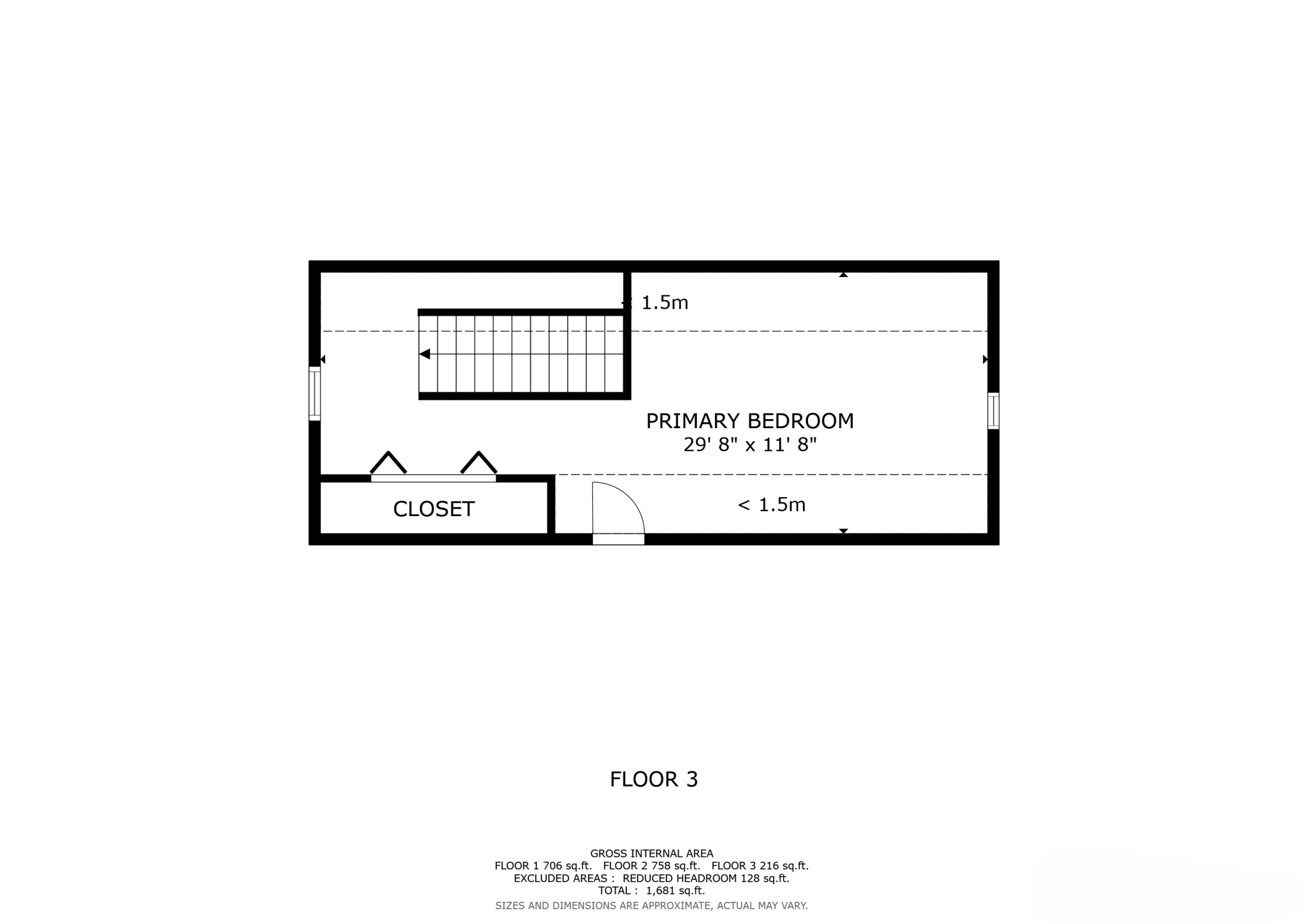 < 1.5m

PRIMARY BEDROOM
29' 8" x 11' 8"

CLOSET

< 1.5m

FLOOR 3

GROSS INTERNAL AREA
FLOOR 1 706 sq.ft. FLOOR 2 758 sq.ft. FLOOR 3 216 sq.ft.
EXCLUDED AREAS : REDUCED HEADROOM 128 sq.ft.
TOTAL : 1,681 sq.ft.
SIZES AND DIMENSIONS ARE APPROXIMATE, ACTUAL MAY VARY.